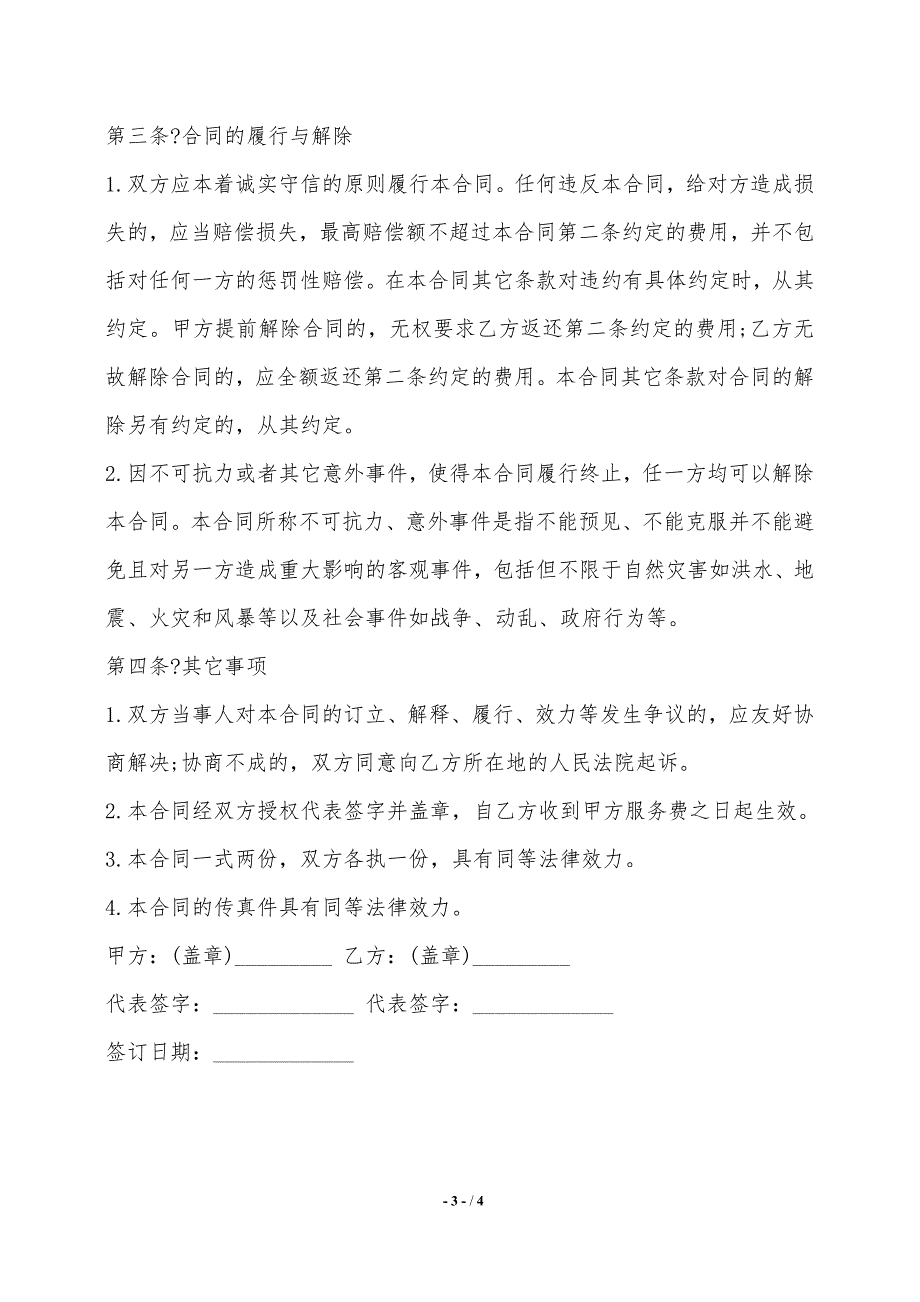 第三条?合同的履行与解除

1.双方应本着诚实守信的原则履行本合同。任何违反本合同，给对方造成损失的，应当赔偿损失，最高赔偿额不超过本合同第二条约定的费用，并不包括对任何一方的惩罚性赔偿。在本合同其它条款对违约有具体约定时，从其约定。甲方提前解除合同的，无权要求乙方返还第二条约定的费用;乙方无故解除合同的，应全额返还第二条约定的费用。本合同其它条款对合同的解除另有约定的，从其约定。

2.因不可抗力或者其它意外事件，使得本合同履行终止，任一方均可以解除本合同。本合同所称不可抗力、意外事件是指不能预见、不能克服并不能避免且对另一方造成重大影响的客观事件，包括但不限于自然灾害如洪水、地震、火灾和风暴等以及社会事件如战争、动乱、政府行为等。

第四条?其它事项

1.双方当事人对本合同的订立、解释、履行、效力等发生争议的，应友好协商解决;协商不成的，双方同意向乙方所在地的人民法院起诉。

2.本合同经双方授权代表签字并盖章，自乙方收到甲方服务费之日起生效。

3.本合同一式两份，双方各执一份，具有同等法律效力。

4.本合同的传真件具有同等法律效力。

甲方：(盖章)_________ 乙方：(盖章)_________

代表签字：_____________ 代表签字：_____________

签订日期：_____________

- 3 - / 4